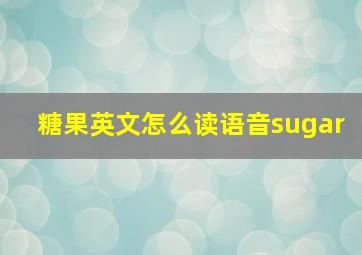 糖果英文怎么读语音sugar